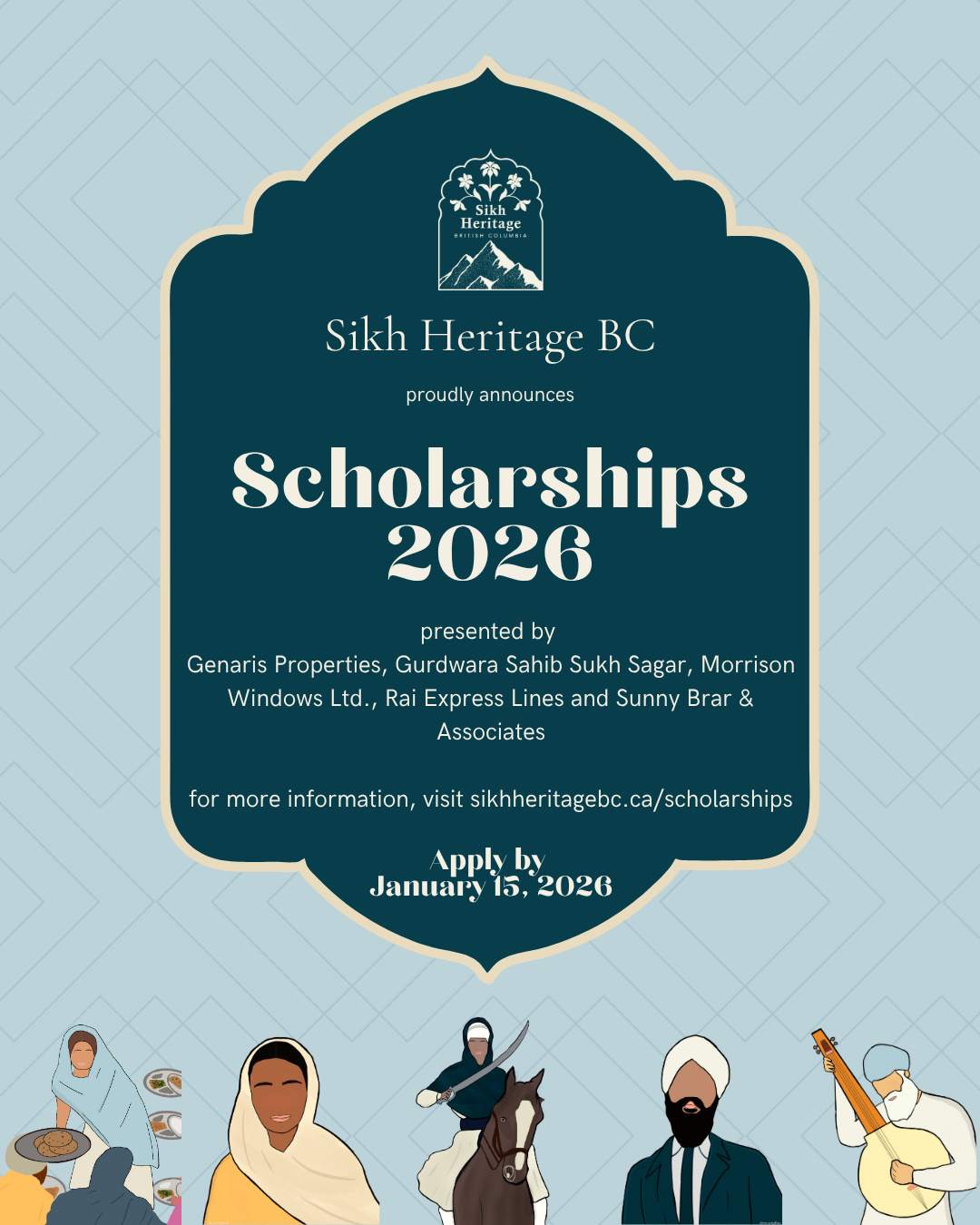 Sikh Heritage
BRITISH COLUMBIA

Sikh Heritage BC

proudly announces

Scholarships 2026

presented by
Genaris Properties, Gurdwara Sahib Sukh Sagar, Morrison Windows Ltd., Rai Express Lines and Sunny Brar & Associates

for more information, visit sikhheritagebc.ca/scholarships

Apply by
January 15, 2026